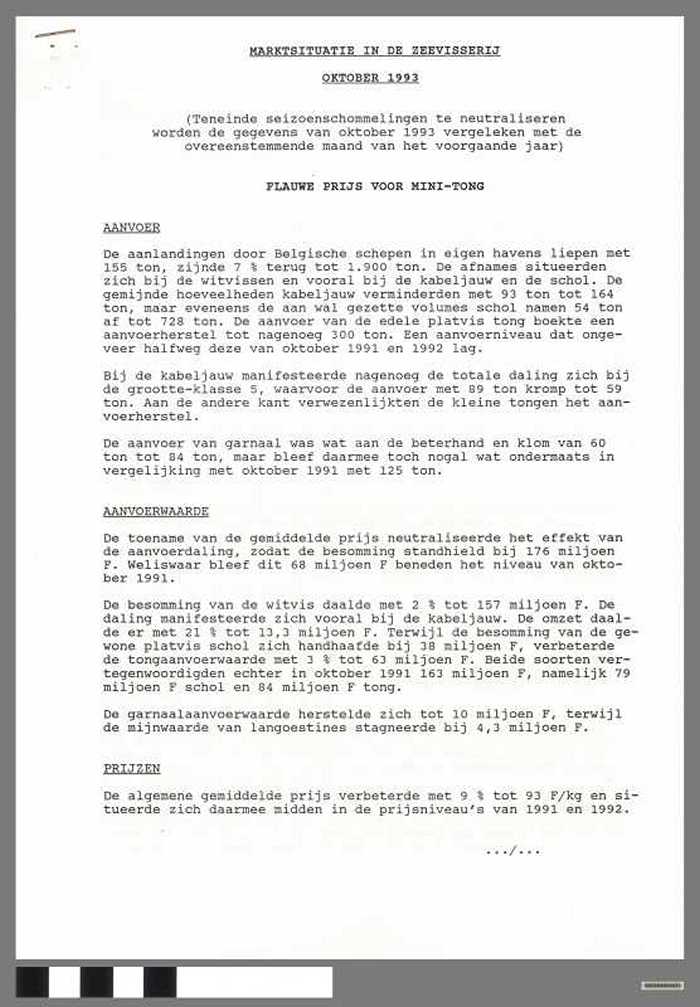 MARKTSITUATIE IN DE ZEEVISSERIJ

OKTOBER 1993

(Teneinde seizoenschommelingen te neutraliseren worden de gegevens van oktober 1993 vergeleken met de overeenstemmende maand van het voorgaande jaar)

FLAUWE PRIJS VOOR MINI-TONG

AANVOER

De aanlandingen door Belgische schepen in eigen havens liepen met 155 ton, zijnde 7 % terug tot 1.900 ton. De afnames situeerden zich bij de witvissen en vooral bij de kabeljauw en de schol. De gemijnde hoeveelheden kabeljauw verminderden met 93 ton tot 164 ton, maar eveneens de aan wal gezette volumes schol namen 54 ton af tot 728 ton. De aanvoer van de edele platvis tong boekte een aanvoerherstel tot nagenoeg 300 ton. Een aanvoerniveau dat ongeveer halfweg deze van oktober 1991 en 1992 lag.

Bij de kabeljauw manifesteerde nagenoeg de totale daling zich bij de grootte-klasse 5, waarvoor de aanvoer met 89 ton kromp tot 59 ton. Aan de andere kant verwezenlijkten de kleine tongen het aanvoerherstel.

De aanvoer van garnaal was wat aan de beterhand en klom van 60 ton tot 84 ton, maar bleef daarmee toch nogal wat ondermaats in vergelijking met oktober 1991 met 125 ton.

AANVOERWAARDE

De toename van de gemiddelde prijs neutraliseerde het effekt van de aanvoerdaling, zodat de besomming standhield bij 176 miljoen F. Weliswaar bleef dit 68 miljoen F beneden het niveau van oktober 1991.

De besomming van de witvis daalde met 2 % tot 157 miljoen F. De daling manifesteerde zich vooral bij de kabeljauw. De omzet daalde er met 21 % tot 13,3 miljoen F. Terwijl de besomming van de gewone platvis schol zich handhaafde bij 38 miljoen F, verbeterde de tongaanvoerwaarde met 3 % tot 63 miljoen F. Beide soorten vertegenwoordigden echter in oktober 1991 163 miljoen F, namelijk 79 miljoen F schol en 84 miljoen F tong.

De garnaalaanvoerwaarde herstelde zich tot 10 miljoen F, terwijl de mijnwaarde van langoestines stagneerde bij 4,3 miljoen F.

PRIJZEN

De algemene gemiddelde prijs verbeterde met 9 % tot 93 F/kg en situeerde zich daarmee midden in de prijsniveau's van 1991 en 1992.

.../...